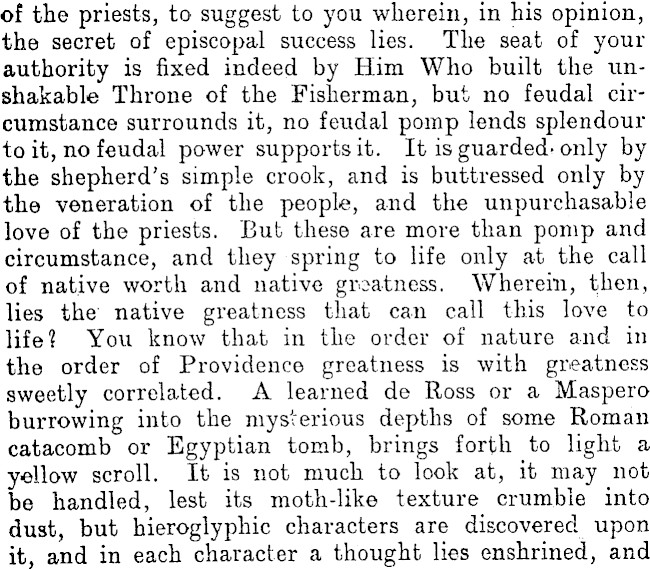 of the priests, to suggest to you wherein, in his opinion, the secret of episcopal success lies. The seat of your authority is fixed indeed by Him Who built the unshakable Throne of the Fisherman, but no feudal circumstance surrounds it, no feudal pomp lends splendour to it, no feudal power supports it. It is guarded only by the shepherd's simple crook, and is buttressed only by the veneration of the people, and the unpurchasable love of the priests. But these are more than pomp and circumstance, and they spring to life only at the call of native worth and native greatness. Wherein, then, lies the native greatness that can call this love to life? You know that in the order of nature and in the order of Providence greatness is with greatness sweetly correlated. A learned de Ross or a Maspero burrowing into the mysterious depths of some Roman catacomb or Egyptian tomb, brings forth to light a yellow scroll. It is not much to look at, it may not be handled, lest its moth-like texture crumble into dust, but hieroglyphic characters are discovered upon it, and in each character a thought lies enshrined, and